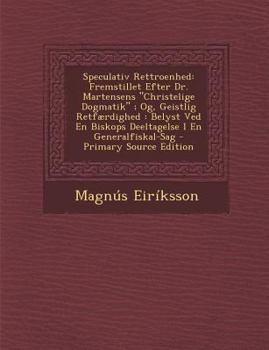 Speculativ Rettroenhed: Fremstillet Efter Dr. Martensens "Christelige Dogmatik" : Og, Geistlig Retfærdighed : Belyst Ved En Biskops Deeltagelse I En Generalfiskal-Sag - Primary Source Edition

Magnús Eiríksson